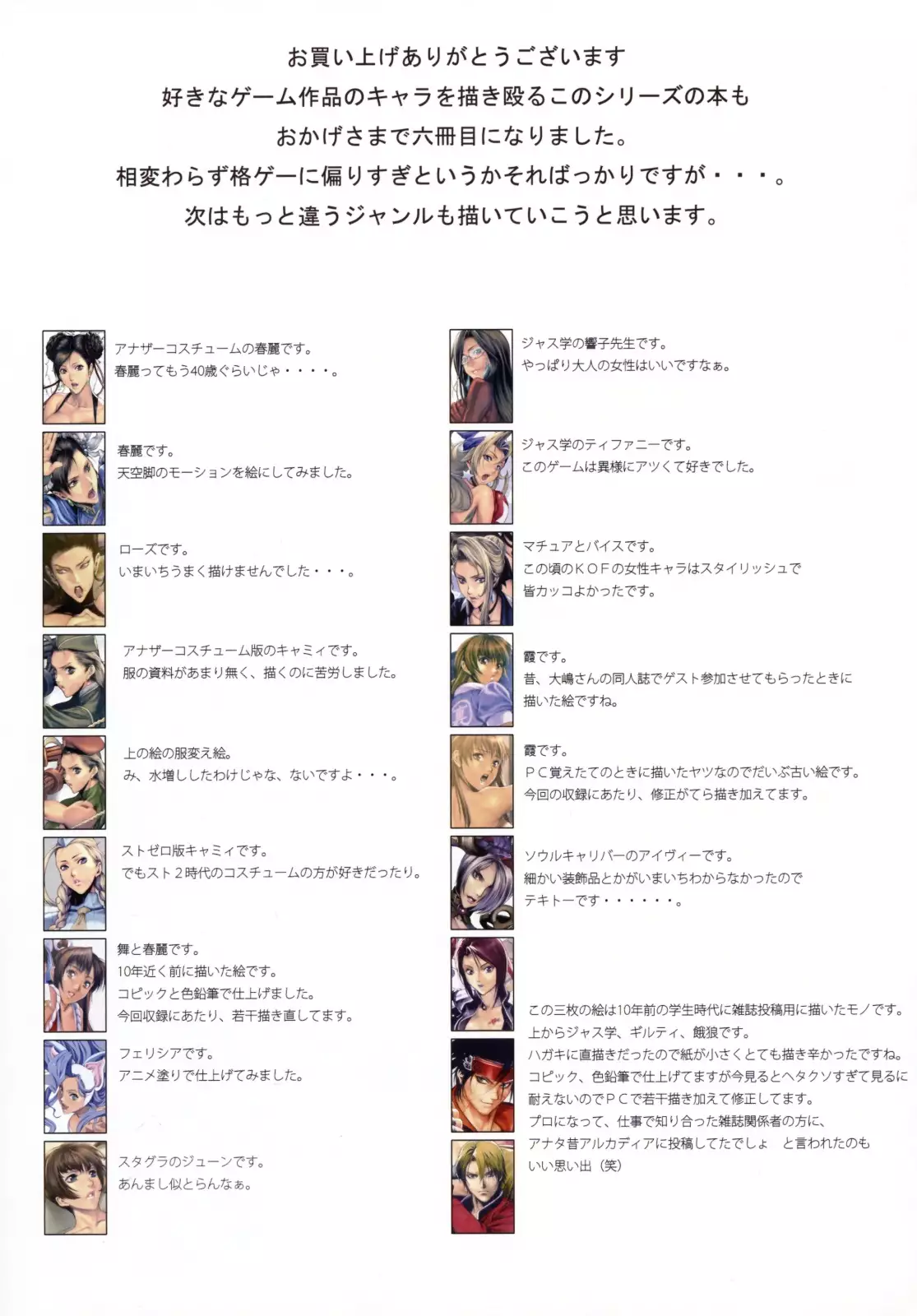 お買い上げありがとうございます
好きなゲーム作品のキャラを描き殴るこのシリーズの本も
おかげさまで六冊目になりました。
相変わらず格ゲーに偏りすぎというかそればっかりですが・・・。
次はもっと違うジャンルも描いていこうと思います。

アナザーコスチュームの春麗です。
春麗ってもう40歳ぐらいじゃ・・・・。

春麗です。
天空脚のモーションを絵にしてみました。

ローズです。
いまいちうまく描けませんでした・・・。

アナザーコスチューム版のキャミィです。
服の資料があまり無く、描くのに苦労しました。

上の絵の服変え絵。
み、水増ししたわけじゃな、ないですよ・・・。

ストゼロ版キャミィです。
でもスト２時代のコスチュームの方が好きだったり。

舞と春麗です。
10年近く前に描いた絵です。
コピックと色鉛筆で仕上げました。
今回収録にあたり、若干描き直してます。

フェリシアです。
アニメ塗りで仕上げてみました。

スタグラのジューンです。
あんまし似とらんなぁ。

ジャス学の響子先生です。
やっぱり大人の女性はいいですなぁ。

ジャス学のティファニーです。
このゲームは異様にアツくて好きでした。

マチュアとバイスです。
この頃のＫＯＦの女性キャラはスタイリッシュで
皆カッコよかったです。

霞です。
昔、大嶋さんの同人誌でゲスト参加させてもらったときに
描いた絵ですね。

霞です。
ＰＣ覚えたてのときに描いたヤツなのでだいぶ古い絵です。
今回の収録にあたり、修正がてら描き加えてます。

ソウルキャリバーのアイヴィーです。
細かい装飾品とかがいまいちわからなかったので
テキトーです・・・・・・。

この三枚の絵は10年前の学生時代に雑誌投稿用に描いたモノです。
上からジャス学、ギルティ、餓狼です。
ハガキに直描きだったので紙が小さくとても描き辛かったですね。
コピック、色鉛筆で仕上げてますが今見るとヘタクソすぎて見るに
耐えないのでＰＣで若干描き加えて修正してます。
プロになって、仕事で知り合った雑誌関係者の方に、
アナタ昔アルカディアに投稿してたでしょ　と言われたのも
いい思い出（笑）